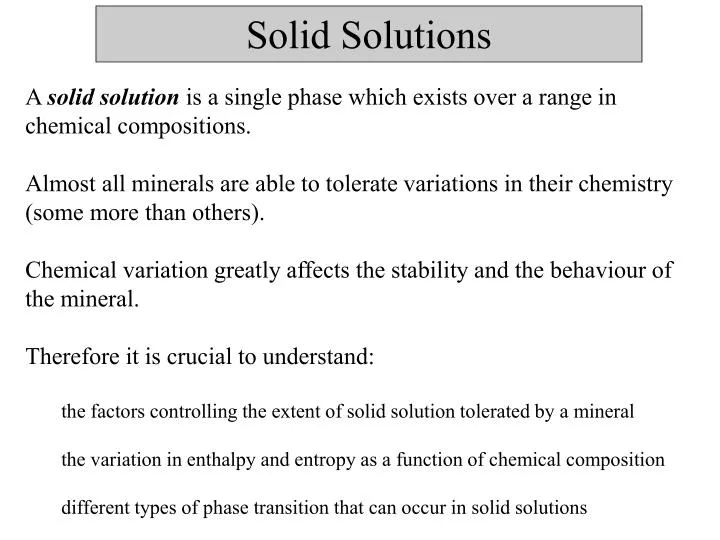 Solid Solutions

A solid solution is a single phase which exists over a range in chemical compositions.

Almost all minerals are able to tolerate variations in their chemistry (some more than others).

Chemical variation greatly affects the stability and the behaviour of the mineral.

Therefore it is crucial to understand:

the factors controlling the extent of solid solution tolerated by a mineral

the variation in enthalpy and entropy as a function of chemical composition

different types of phase transition that can occur in solid solutions